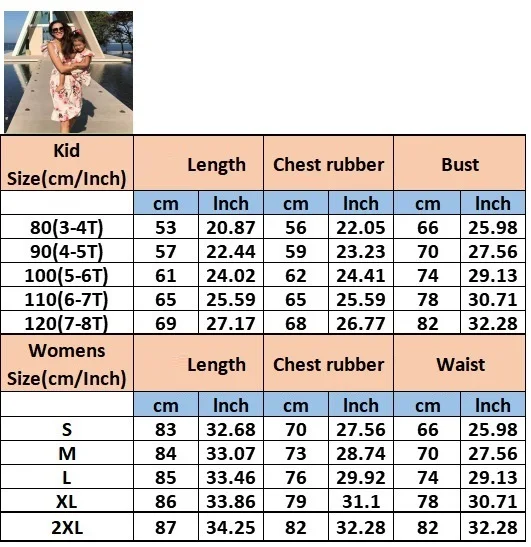 | Kid Size(cm/Inch) | Length | | Chest rubber | | Bust | |
|---|---|---|---|---|---|---|
| | cm | Inch | cm | Inch | cm | Inch |
| 80(3-4T) | 53 | 20.87 | 56 | 22.05 | 66 | 25.98 |
| 90(4-5T) | 57 | 22.44 | 59 | 23.23 | 70 | 27.56 |
| 100(5-6T) | 61 | 24.02 | 62 | 24.41 | 74 | 29.13 |
| 110(6-7T) | 65 | 25.59 | 65 | 25.59 | 78 | 30.71 |
| 120(7-8T) | 69 | 27.17 | 68 | 26.77 | 82 | 32.28 |
| Womens Size(cm/Inch) | Length | | Chest rubber | | Waist | |
| | cm | Inch | cm | Inch | cm | Inch |
| S | 83 | 32.68 | 70 | 27.56 | 66 | 25.98 |
| M | 84 | 33.07 | 73 | 28.74 | 70 | 27.56 |
| L | 85 | 33.46 | 76 | 29.92 | 74 | 29.13 |
| XL | 86 | 33.86 | 79 | 31.1 | 78 | 30.71 |
| 2XL | 87 | 34.25 | 82 | 32.28 | 82 | 32.28 |